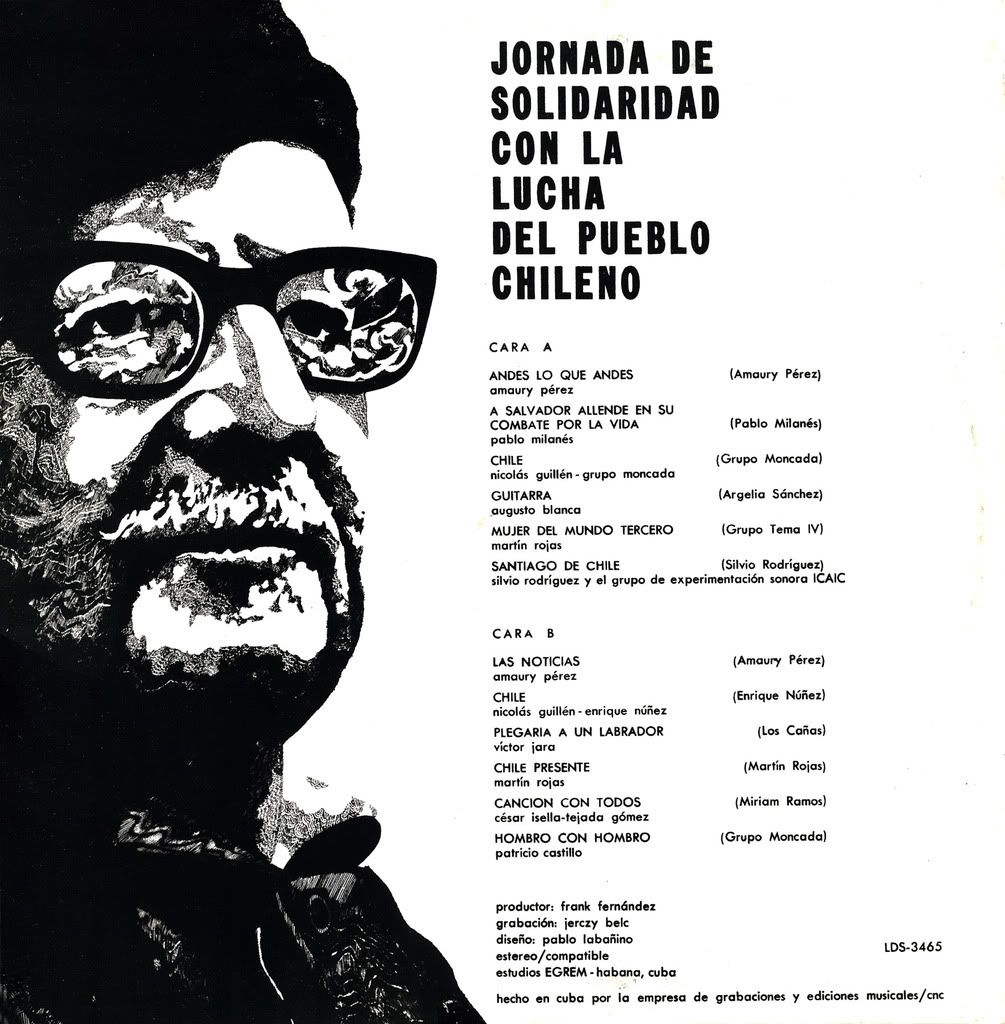 JORNADA DE SOLIDARIDAD CON LA LUCHA DEL PUEBLO CHILENO

CARA A

ANDES LO QUE ANDES (Amaury Pérez)
amaury pérez

A SALVADOR ALLENDE EN SU COMBATE POR LA VIDA (Pablo Milanés)
pablo milanés

CHILE (Grupo Moncada)
nicolás guillén - grupo moncada

GUITARRA (Argelia Sánchez)
augusto blanca

MUJER DEL MUNDO TERCERO (Grupo Tema IV)
martín rojas

SANTIAGO DE CHILE (Silvio Rodríguez)
silvio rodríguez y el grupo de experimentación sonora ICAIC

CARA B

LAS NOTICIAS (Amaury Pérez)
amaury pérez

CHILE (Enrique Núñez)
nicolás guillén - enrique núñez

PLEGARIA A UN LABRADOR (Los Cañas)
víctor jara

CHILE PRESENTE (Martín Rojas)
martín rojas

CANCION CON TODOS (Miriam Ramos)
césar isella-tejada gómez

HOMBRO CON HOMBRO (Grupo Moncada)
patricio castillo

productor: frank fernández
grabación: jerczy belc
diseño: pablo labañino
estereo/compatible
estudios EGREM - habana, cuba

LDS-3465

hecho en cuba por la empresa de grabaciones y ediciones musicales/cnc